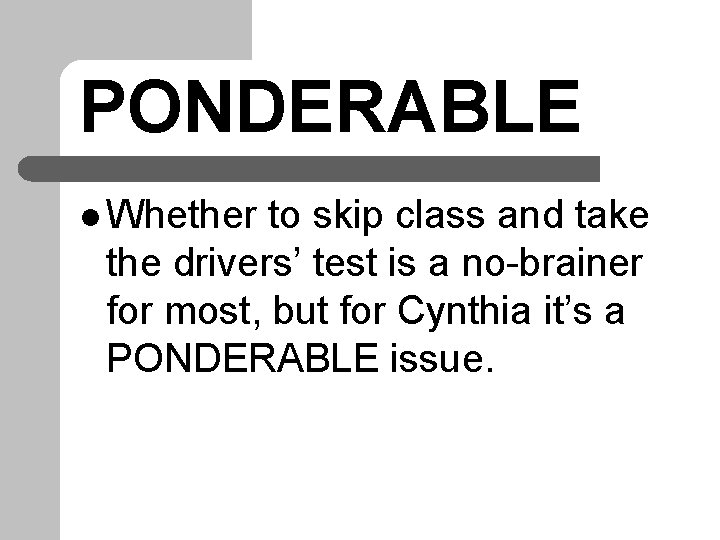 PONDERABLE

• Whether to skip class and take the drivers' test is a no-brainer for most, but for Cynthia it's a PONDERABLE issue.